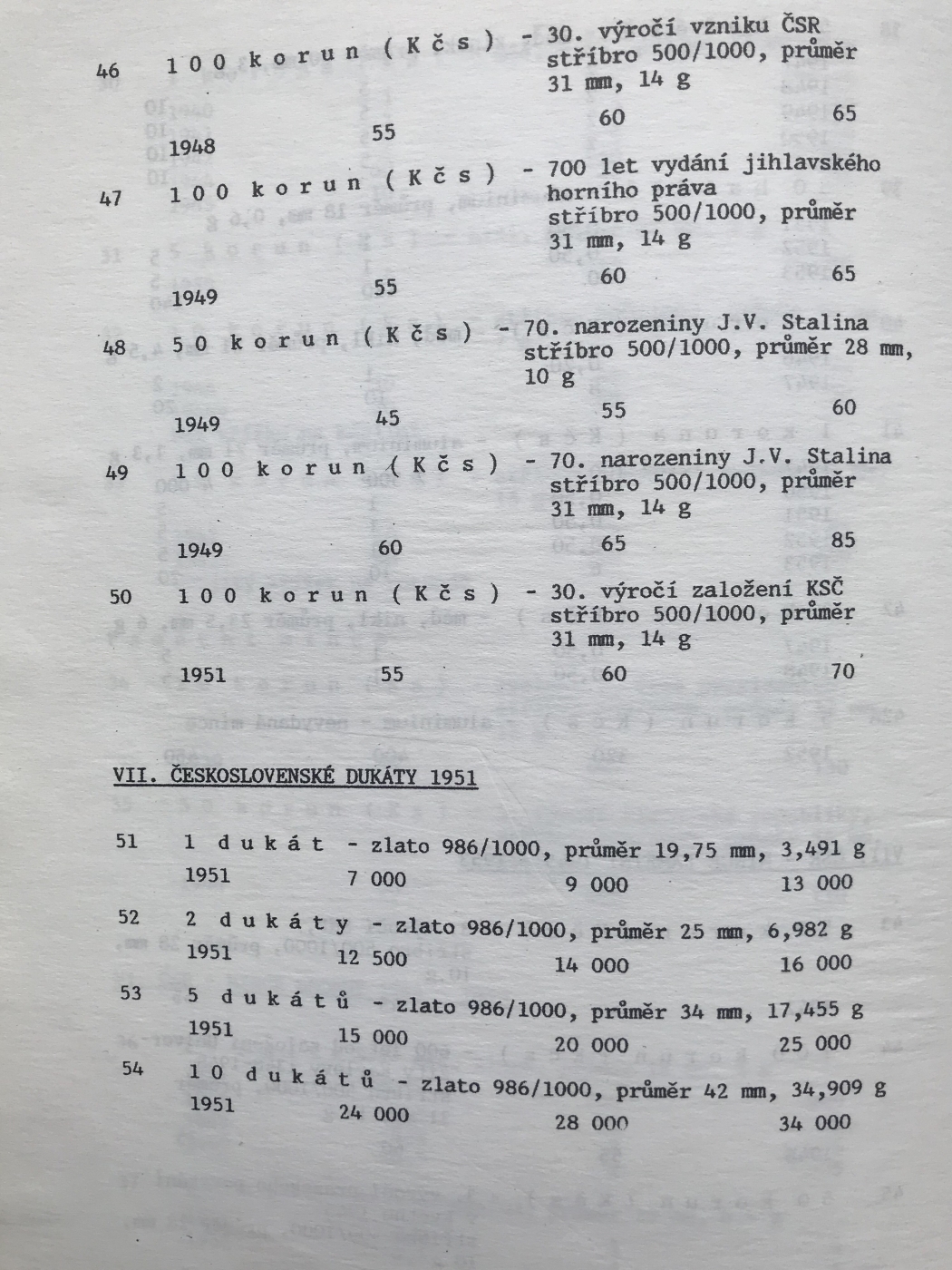 46 100 korun (Kčs) - 30. výročí vzniku ČSR stříbro 500/1000, průměr 31 mm, 14 g

1948 55 60 65

47 100 korun (Kčs) - 700 let vydání jihlavského horního práva stříbro 500/1000, průměr 31 mm, 14 g

1949 55 60 65

48 50 korun (Kčs) - 70. narozeniny J.V. Stalina stříbro 500/1000, průměr 28 mm, 10 g

1949 45 55 60

49 100 korun (Kčs) - 70. narozeniny J.V. Stalina stříbro 500/1000, průměr 31 mm, 14 g

1949 60 65 85

50 100 korun (Kčs) - 30. výročí založení KSČ stříbro 500/1000, průměr 31 mm, 14 g

1951 55 60 70

VII. ČESKOSLOVENSKÉ DUKÁTY 1951

51 1 dukát - zlato 986/1000, průměr 19,75 mm, 3,491 g
1951 7 000 9 000 13 000

52 2 dukáty - zlato 986/1000, průměr 25 mm, 6,982 g
1951 12 500 14 000 16 000

53 5 dukátů - zlato 986/1000, průměr 34 mm, 17,455 g
1951 15 000 20 000 25 000

54 10 dukátů - zlato 986/1000, průměr 42 mm, 34,909 g
1951 24 000 28 000 34 000